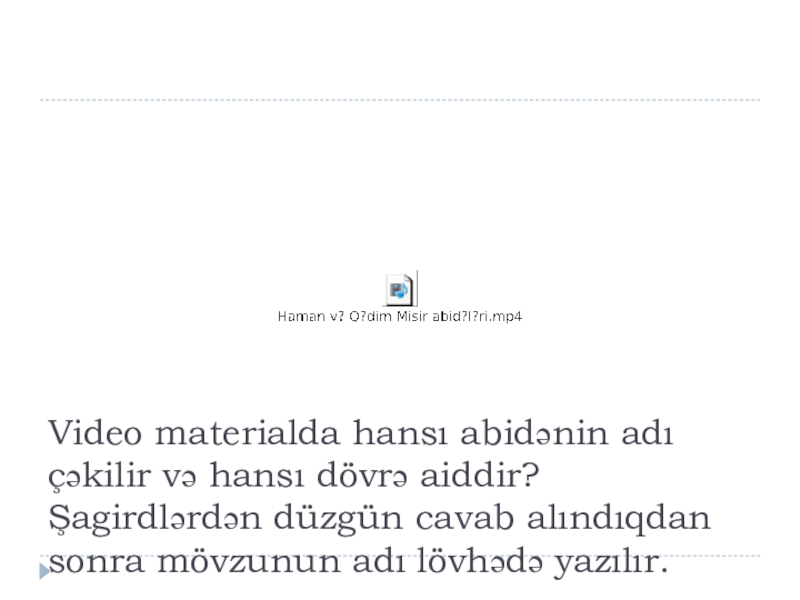 Haman v? Q?dim Misir abid?l?ri.mp4

Video materialda hansı abidənin adı çəkilir və hansı dövrə aiddir? Şagirdlərdən düzgün cavab alındıqdan sonra mövzunun adı lövhədə yazılır.